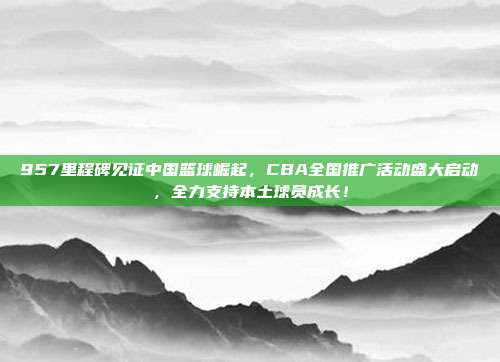 957里程碑见证中国篮球崛起，CBA全国推广活动盛大启动，全力支持本土球员成长！